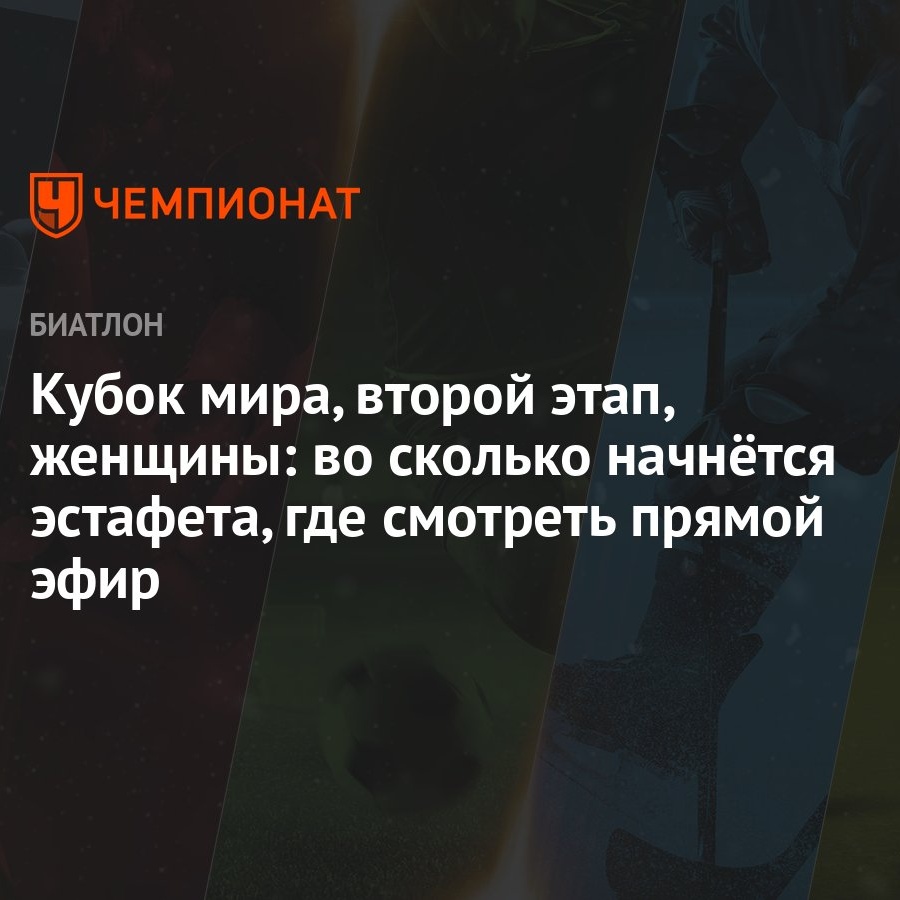 ЧЕМПИОНАТ

БИАТЛОН

Кубок мира, второй этап, женщины: во сколько начнётся эстафета, где смотреть прямой эфир